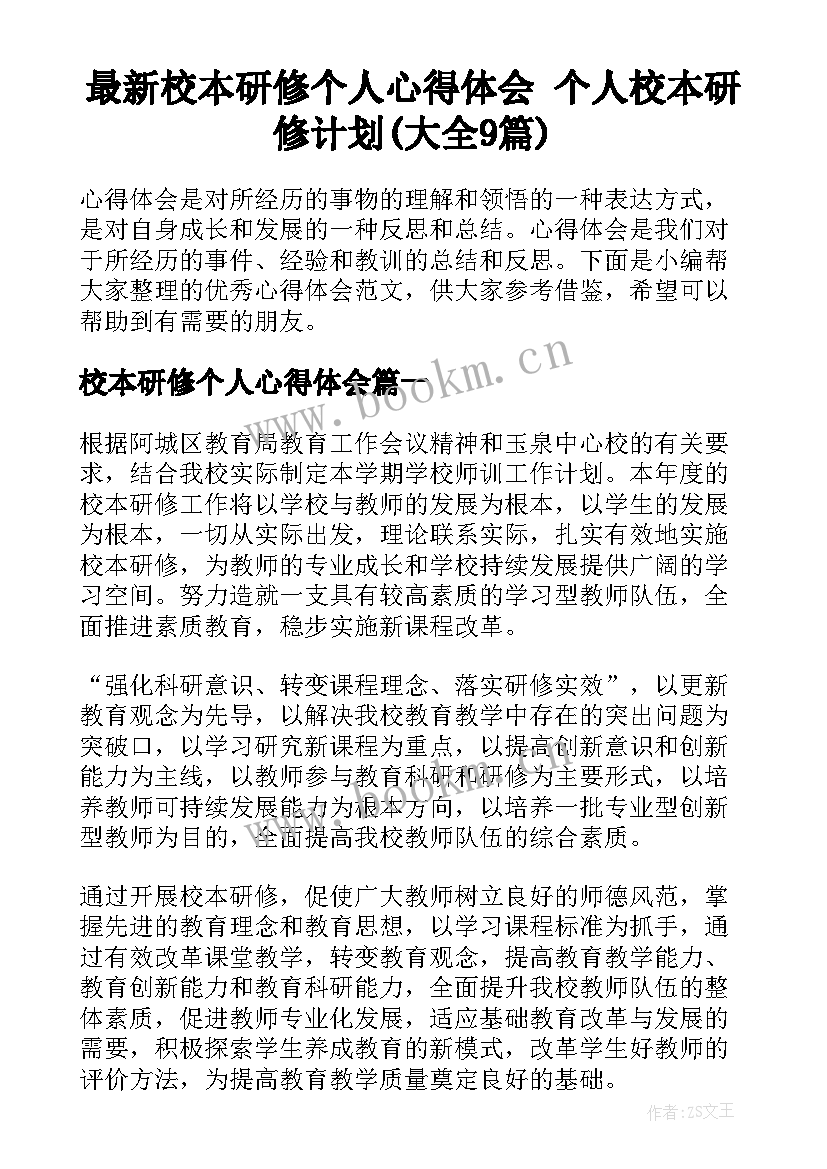 最新校本研修个人心得体会 个人校本研修计划(大全9篇)

心得体会是对所经历的事物的理解和领悟的一种表达方式，是对自身成长和发展的一种反思和总结。心得体会是我们对于所经历的事件、经验和教训的总结和反思。下面是小编帮大家整理的优秀心得体会范文，供大家参考借鉴，希望可以帮助到有需要的朋友。

校本研修个人心得体会篇一

www.bookm.cn

根据阿城区教育局教育工作会议精神和玉泉中心校的有关要求，结合我校实际制定本学期学校师训工作计划。本年度的校本研修工作将以学校与教师的发展为根本，以学生的发展为根本，一切从实际出发，理论联系实际，扎实有效地实施校本研修，为教师的专业成长和学校持续发展提供广阔的学习空间。努力造就一支具有较高素质的学习型教师队伍，全面推进素质教育，稳步实施新课程改革。

“强化科研意识、转变课程理念、落实研修实效”，以更新教育观念为先导，以解决我校教育教学中存在的突出问题为突破口，以学习研究新课程为重点，以提高创新意识和创新能力为主线，以教师参与教育科研和研修为主要形式，以培养教师可持续发展能力为根本方向，以培养一批专业型创新型教师为目的，全面提高我校教师队伍的综合素质。

通过开展校本研修，促使广大教师树立良好的师德风范，掌握先进的教育理念和教育思想，以学习课程标准为抓手，通过有效改革课堂教学，转变教育观念，提高教育教学能力、教育创新能力和教育科研能力，全面提升我校教师队伍的整体素质，促进教师专业化发展，适应基础教育改革与发展的需要，积极探索学生养成教育的新模式，改革学生好教师的评价方法，为提高教育教学质量奠定良好的基础。

作者：ZS文王